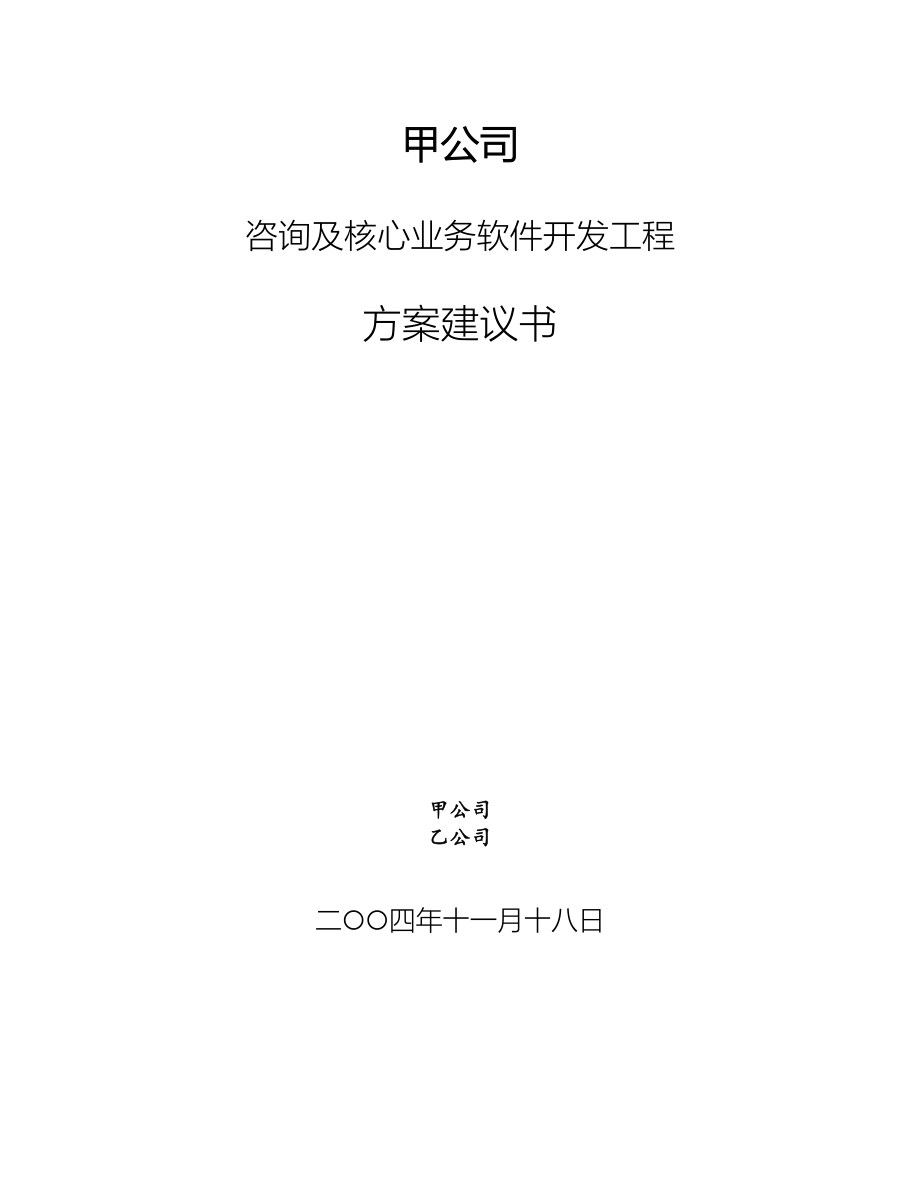 甲公司

咨询及核心业务软件开发工程

方案建议书

甲公司
乙公司

二〇〇四年十一月十八日